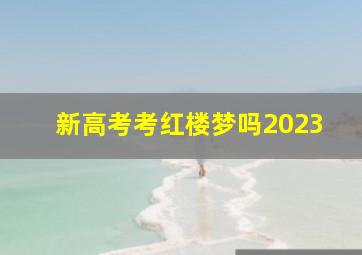 新高考考红楼梦吗2023